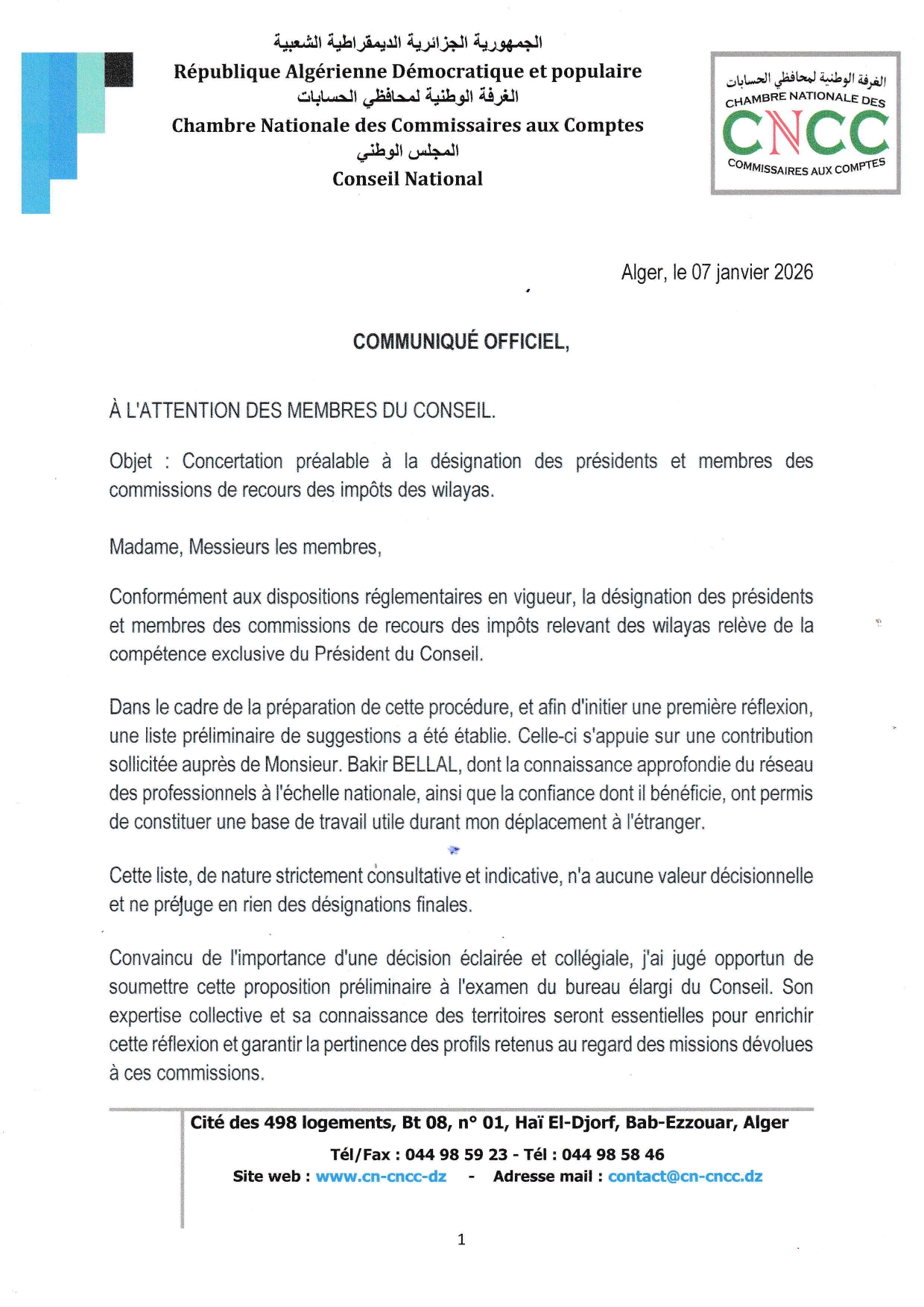 الجمهورية الجزائرية الديمقراطية الشعبية
République Algérienne Démocratique et populaire
الغرفة الوطنية لمحافظي الحسابات
Chambre Nationale des Commissaires aux Comptes
المجلس الوطني
Conseil National

الغرفة الوطنية لمحافظي الحسابات
CHAMBRE NATIONALE DES
CNCC
COMMISSAIRES AUX COMPTES

Alger, le 07 janvier 2026

COMMUNIQUÉ OFFICIEL,

À L'ATTENTION DES MEMBRES DU CONSEIL.

Objet : Concertation préalable à la désignation des présidents et membres des commissions de recours des impôts des wilayas.

Madame, Messieurs les membres,

Conformément aux dispositions réglementaires en vigueur, la désignation des présidents et membres des commissions de recours des impôts relevant des wilayas relève de la compétence exclusive du Président du Conseil.

Dans le cadre de la préparation de cette procédure, et afin d'initier une première réflexion, une liste préliminaire de suggestions a été établie. Celle-ci s'appuie sur une contribution sollicitée auprès de Monsieur. Bakir BELLAL, dont la connaissance approfondie du réseau des professionnels à l'échelle nationale, ainsi que la confiance dont il bénéficie, ont permis de constituer une base de travail utile durant mon déplacement à l'étranger.

Cette liste, de nature strictement consultative et indicative, n'a aucune valeur décisionnelle et ne préjuge en rien des désignations finales.

Convaincu de l'importance d'une décision éclairée et collégiale, j'ai jugé opportun de soumettre cette proposition préliminaire à l'examen du bureau élargi du Conseil. Son expertise collective et sa connaissance des territoires seront essentielles pour enrichir cette réflexion et garantir la pertinence des profils retenus au regard des missions dévolues à ces commissions.

Cité des 498 logements, Bt 08, n° 01, Haï El-Djorf, Bab-Ezzouar, Alger
Tél/Fax : 044 98 59 23 - Tél : 044 98 58 46
Site web : www.cn-cncc-dz - Adresse mail : contact@cn-cncc.dz

1